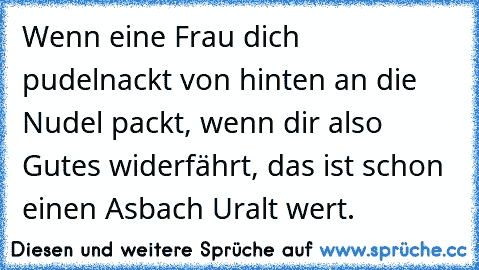 Wenn eine Frau dich pudelnackt von hinten an die Nudel packt, wenn dir also Gutes widerfährt, das ist schon einen Asbach Uralt wert.

Diesen und weitere Sprüche auf www.sprüche.cc